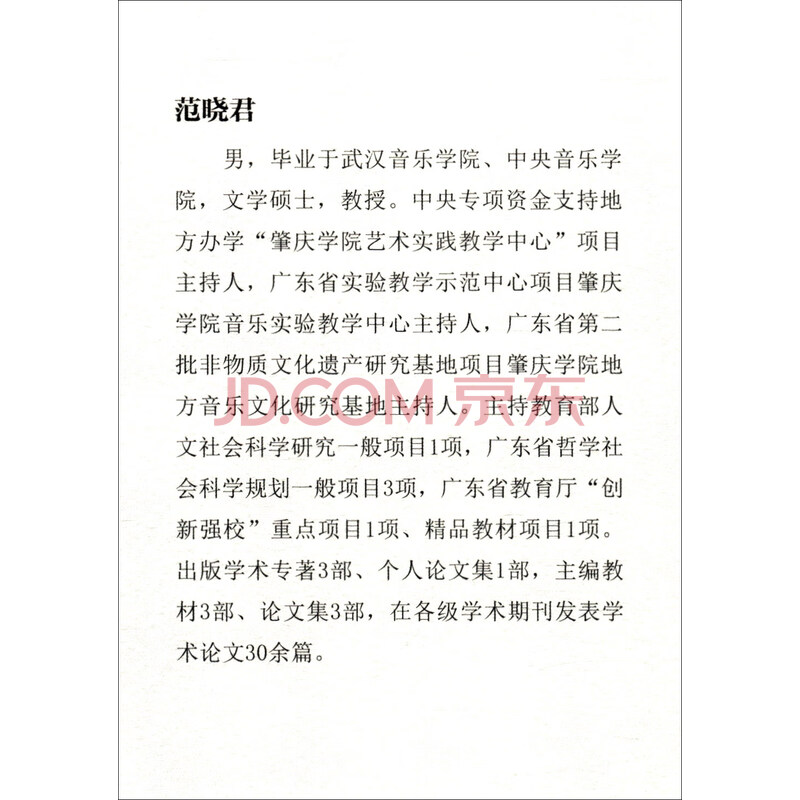 范晓君

男，毕业于武汉音乐学院、中央音乐学院，文学硕士，教授。中央专项资金支持地方办学“肇庆学院艺术实践教学中心”项目主持人，广东省实验教学示范中心项目肇庆学院音乐实验教学中心主持人，广东省第二批非物质文化遗产研究基地项目肇庆学院地方音乐文化研究基地主持人。主持教育部人文社会科学研究一般项目1项，广东省哲学社会科学规划一般项目3项，广东省教育厅“创新强校”重点项目1项、精品教材项目1项。出版学术专著3部、个人论文集1部，主编教材3部、论文集3部，在各级学术期刊发表学术论文30余篇。

JD.COM 京东